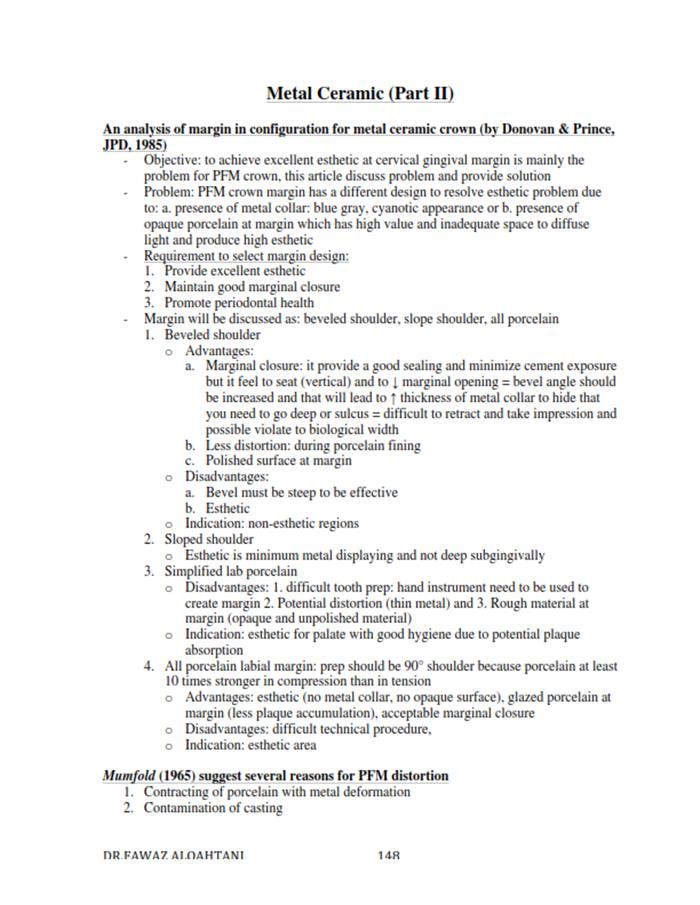 Metal Ceramic (Part II)

An analysis of margin in configuration for metal ceramic crown (by Donovan & Prince, JPD, 1985)

- Objective: to achieve excellent esthetic at cervical gingival margin is mainly the problem for PFM crown, this article discuss problem and provide solution
- Problem: PFM crown margin has a different design to resolve esthetic problem due to: a. presence of metal collar: blue gray, cyanotic appearance or b. presence of opaque porcelain at margin which has high value and inadequate space to diffuse light and produce high esthetic
- Requirement to select margin design:
1. Provide excellent esthetic
2. Maintain good marginal closure
3. Promote periodontal health
- Margin will be discussed as: beveled shoulder, slope shoulder, all porcelain
1. Beveled shoulder
   o Advantages:
      a. Marginal closure: it provide a good sealing and minimize cement exposure but it feel to seat (vertical) and to ↓ marginal opening = bevel angle should be increased and that will lead to ↑ thickness of metal collar to hide that you need to go deep or sulcus = difficult to retract and take impression and possible violate to biological width
      b. Less distortion: during porcelain fining
      c. Polished surface at margin
   o Disadvantages:
      a. Bevel must be steep to be effective
      b. Esthetic
   o Indication: non-esthetic regions
2. Sloped shoulder
   o Esthetic is minimum metal displaying and not deep subgingivally
3. Simplified lab porcelain
   o Disadvantages: 1. difficult tooth prep: hand instrument need to be used to create margin 2. Potential distortion (thin metal) and 3. Rough material at margin (opaque and unpolished material)
   o Indication: esthetic for palate with good hygiene due to potential plaque absorption
4. All porcelain labial margin: prep should be 90° shoulder because porcelain at least 10 times stronger in compression than in tension
   o Advantages: esthetic (no metal collar, no opaque surface), glazed porcelain at margin (less plaque accumulation), acceptable marginal closure
   o Disadvantages: difficult technical procedure,
   o Indication: esthetic area

Mumfold (1965) suggest several reasons for PFM distortion
1. Contracting of porcelain with metal deformation
2. Contamination of casting

DR.FAWAZ ALQAHTANI 148